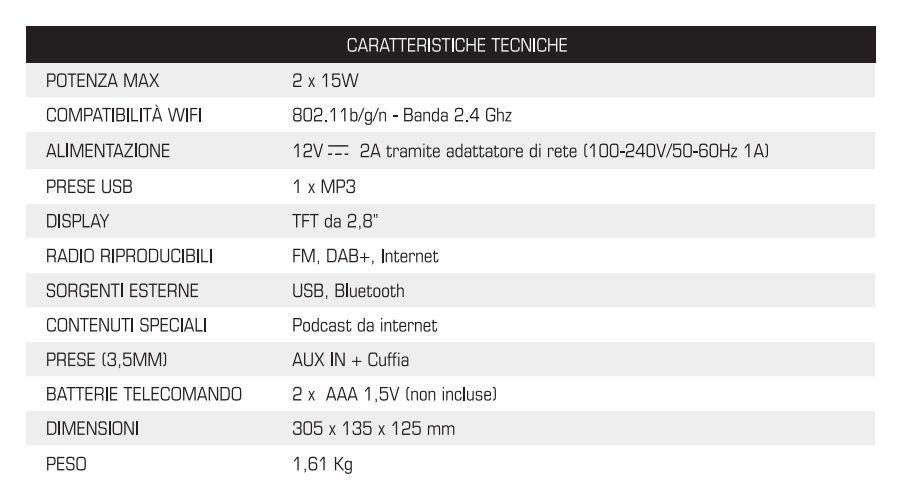 | CARATTERISTICHE TECNICHE | |
|---|---|
| POTENZA MAX | 2 x 15W |
| COMPATIBILITÀ WIFI | 802.11b/g/n - Banda 2.4 Ghz |
| ALIMENTAZIONE | 12V ⎓ 2A tramite adattatore di rete (100-240V/50-60Hz 1A) |
| PRESE USB | 1 x MP3 |
| DISPLAY | TFT da 2,8" |
| RADIO RIPRODUCIBILI | FM, DAB+, Internet |
| SORGENTI ESTERNE | USB, Bluetooth |
| CONTENUTI SPECIALI | Podcast da internet |
| PRESE (3,5MM) | AUX IN + Cuffia |
| BATTERIE TELECOMANDO | 2 x AAA 1,5V (non incluse) |
| DIMENSIONI | 305 x 135 x 125 mm |
| PESO | 1,61 Kg |